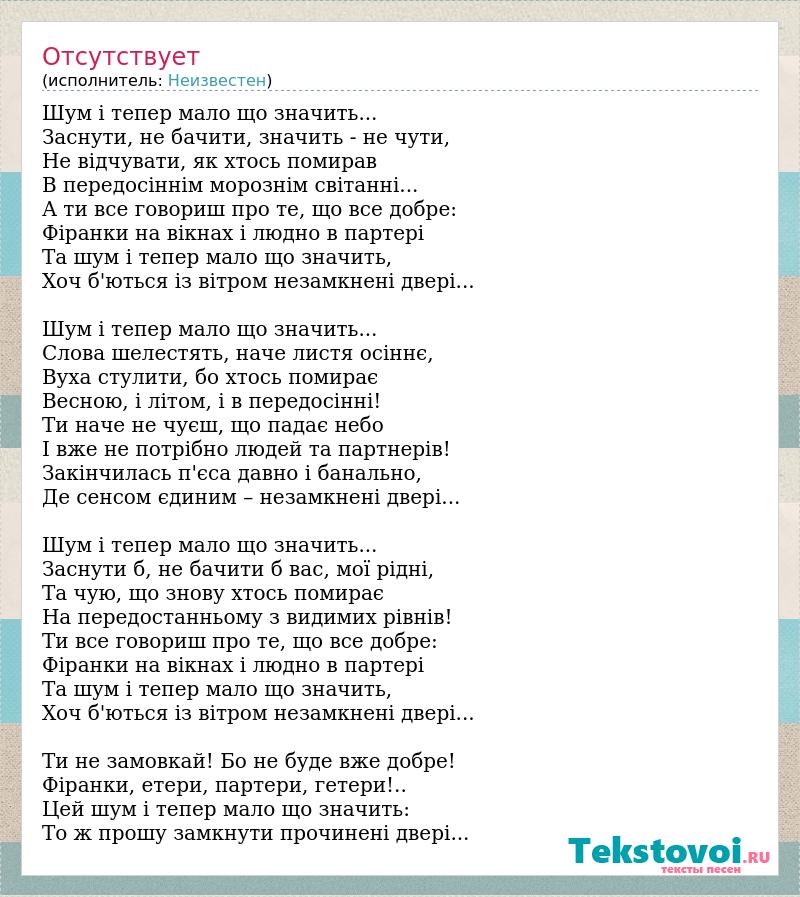 Отсутствует
(исполнитель: Неизвестен)

Шум і тепер мало що значить...
Заснути, не бачити, значить - не чути,
Не відчувати, як хтось помирав
В передосіннім морознім світанні...
А ти все говориш про те, що все добре:
Фіранки на вікнах і людно в партері
Та шум і тепер мало що значить,
Хоч б'ються із вітром незамкнені двері...

Шум і тепер мало що значить...
Слова шелестять, наче листя осіннє,
Вуха стулити, бо хтось помирає
Весною, і літом, і в передосінні!
Ти наче не чуєш, що падає небо
І вже не потрібно людей та партнерів!
Закінчилась п'єса давно і банально,
Де сенсом єдиним – незамкнені двері...

Шум і тепер мало що значить...
Заснути б, не бачити б вас, мої рідні,
Та чую, що знову хтось помирає
На передостанньому з видимих рівнів!
Ти все говориш про те, що все добре:
Фіранки на вікнах і людно в партері
Та шум і тепер мало що значить,
Хоч б'ються із вітром незамкнені двері...

Ти не замовкай! Бо не буде вже добре!
Фіранки, етери, партери, гетери!..
Цей шум і тепер мало що значить:
То ж прошу замкнути прочинені двері...

Tekstovoi.RU
тексты песен